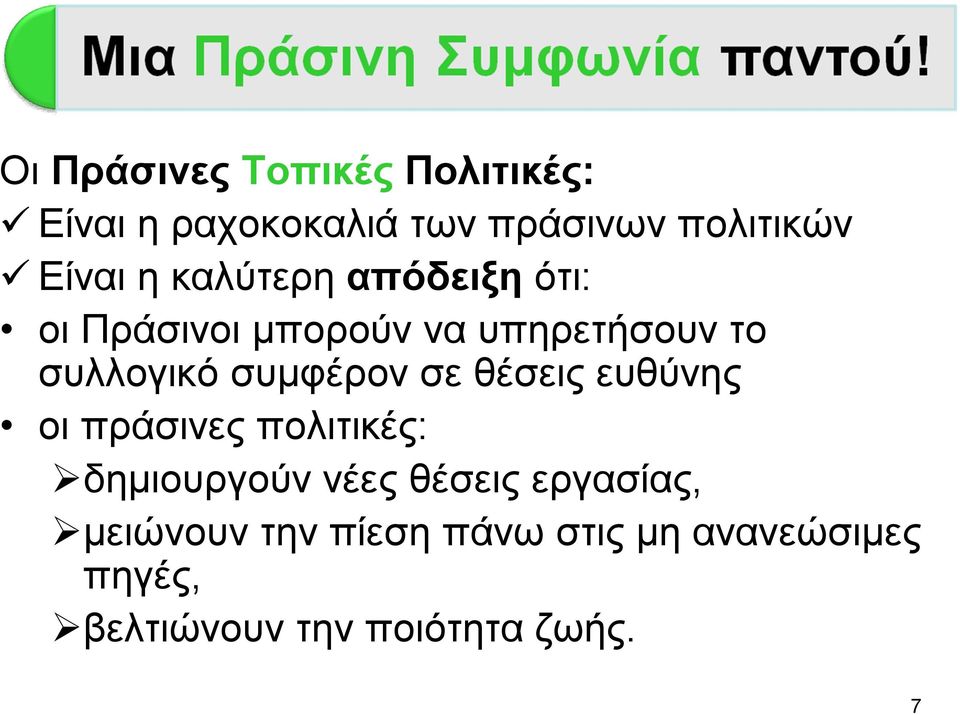 Μια Πράσινη Συμφωνία παντού!

Οι Πράσινες Τοπικές Πολιτικές:
✓ Είναι η ραχοκοκαλιά των πράσινων πολιτικών
✓ Είναι η καλύτερη απόδειξη ότι:
• οι Πράσινοι μπορούν να υπηρετήσουν το συλλογικό συμφέρον σε θέσεις ευθύνης
• οι πράσινες πολιτικές:
➢ δημιουργούν νέες θέσεις εργασίας,
➢ μειώνουν την πίεση πάνω στις μη ανανεώσιμες πηγές,
➢ βελτιώνουν την ποιότητα ζωής.

7